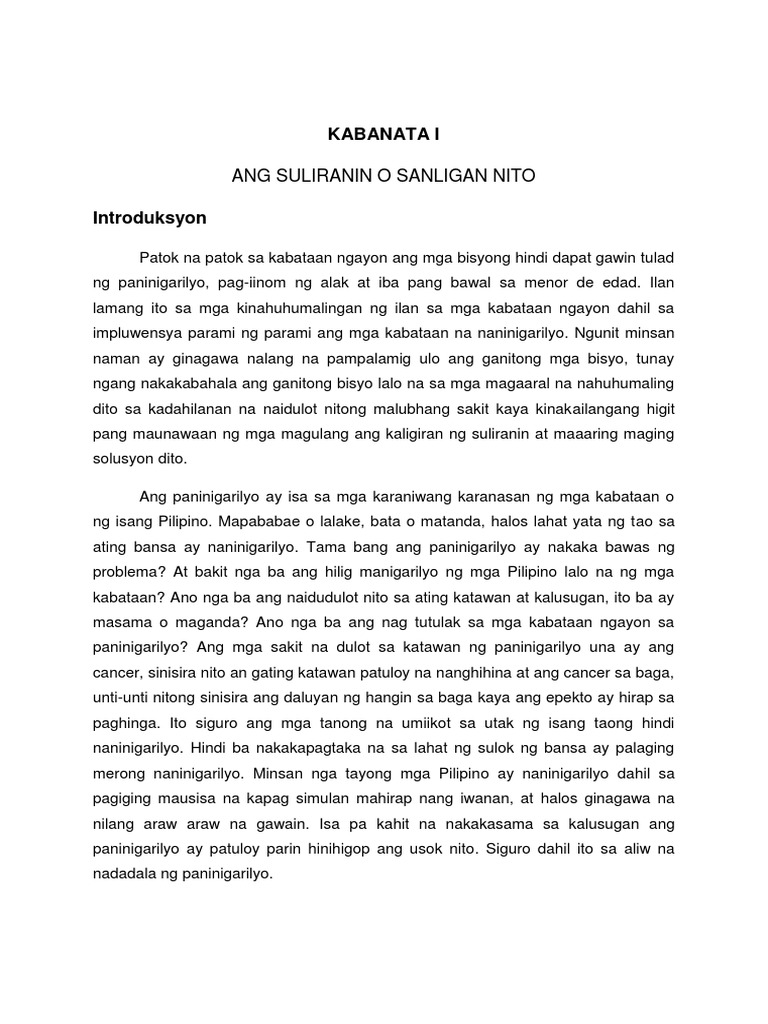 KABANATA I

ANG SULIRANIN O SANLIGAN NITO

Introduksyon

Patok na patok sa kabataan ngayon ang mga bisyong hindi dapat gawin tulad ng paninigarilyo, pag-iinom ng alak at iba pang bawal sa menor de edad. Ilan lamang ito sa mga kinahuhumalingan ng ilan sa mga kabataan ngayon dahil sa impluwensya parami ng parami ang mga kabataan na naninigarilyo. Ngunit minsan naman ay ginagawa nalang na pampalamig ulo ang ganitong mga bisyo, tunay ngang nakakabahala ang ganitong bisyo lalo na sa mga magaaral na nahuhumaling dito sa kadahilanan na naidulot nitong malubhang sakit kaya kinakailangang higit pang maunawaan ng mga magulang ang kaligiran ng suliranin at maaaring maging solusyon dito.

Ang paninigarilyo ay isa sa mga karaniwang karanasan ng mga kabataan o ng isang Pilipino. Mapababae o lalake, bata o matanda, halos lahat yata ng tao sa ating bansa ay naninigarilyo. Tama bang ang paninigarilyo ay nakaka bawas ng problema? At bakit nga ba ang hilig manigarilyo ng mga Pilipino lalo na ng mga kabataan? Ano nga ba ang naidudulot nito sa ating katawan at kalusugan, ito ba ay masama o maganda? Ano nga ba ang nag tutulak sa mga kabataan ngayon sa paninigarilyo? Ang mga sakit na dulot sa katawan ng paninigarilyo una ay ang cancer, sinisira nito an gating katawan patuloy na nanghihina at ang cancer sa baga, unti-unti nitong sinisira ang daluyan ng hangin sa baga kaya ang epekto ay hirap sa paghinga. Ito siguro ang mga tanong na umiikot sa utak ng isang taong hindi naninigarilyo. Hindi ba nakakapagtaka na sa lahat ng sulok ng bansa ay palaging merong naninigarilyo. Minsan nga tayong mga Pilipino ay naninigarilyo dahil sa pagiging mausisa na kapag simulan mahirap nang iwanan, at halos ginagawa na nilang araw araw na gawain. Isa pa kahit na nakakasama sa kalusugan ang paninigarilyo ay patuloy parin hinihigop ang usok nito. Siguro dahil ito sa aliw na nadadala ng paninigarilyo.